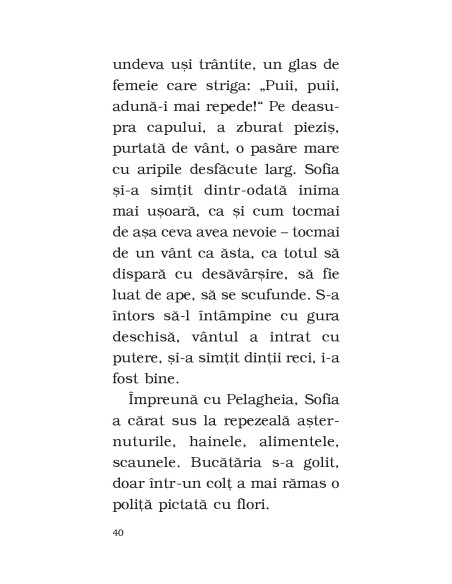 undeva uși trântite, un glas de femeie care striga: „Puii, puii, adună-i mai repede!“ Pe deasupra capului, a zburat pieziș, purtată de vânt, o pasăre mare cu aripile desfăcute larg. Sofia și-a simțit dintr-odată inima mai ușoară, ca și cum tocmai de așa ceva avea nevoie – tocmai de un vânt ca ăsta, ca totul să dispară cu desăvârșire, să fie luat de ape, să se scufunde. S-a întors să-l întâmpine cu gura deschisă, vântul a intrat cu putere, și-a simțit dinții reci, i-a fost bine.

Împreună cu Pelagheia, Sofia a cărat sus la repezeală așternuturile, hainele, alimentele, scaunele. Bucătăria s-a golit, doar într-un colț a mai rămas o poliță pictată cu flori.

40